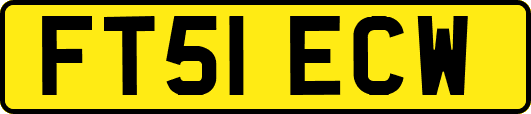 FT51 ECW